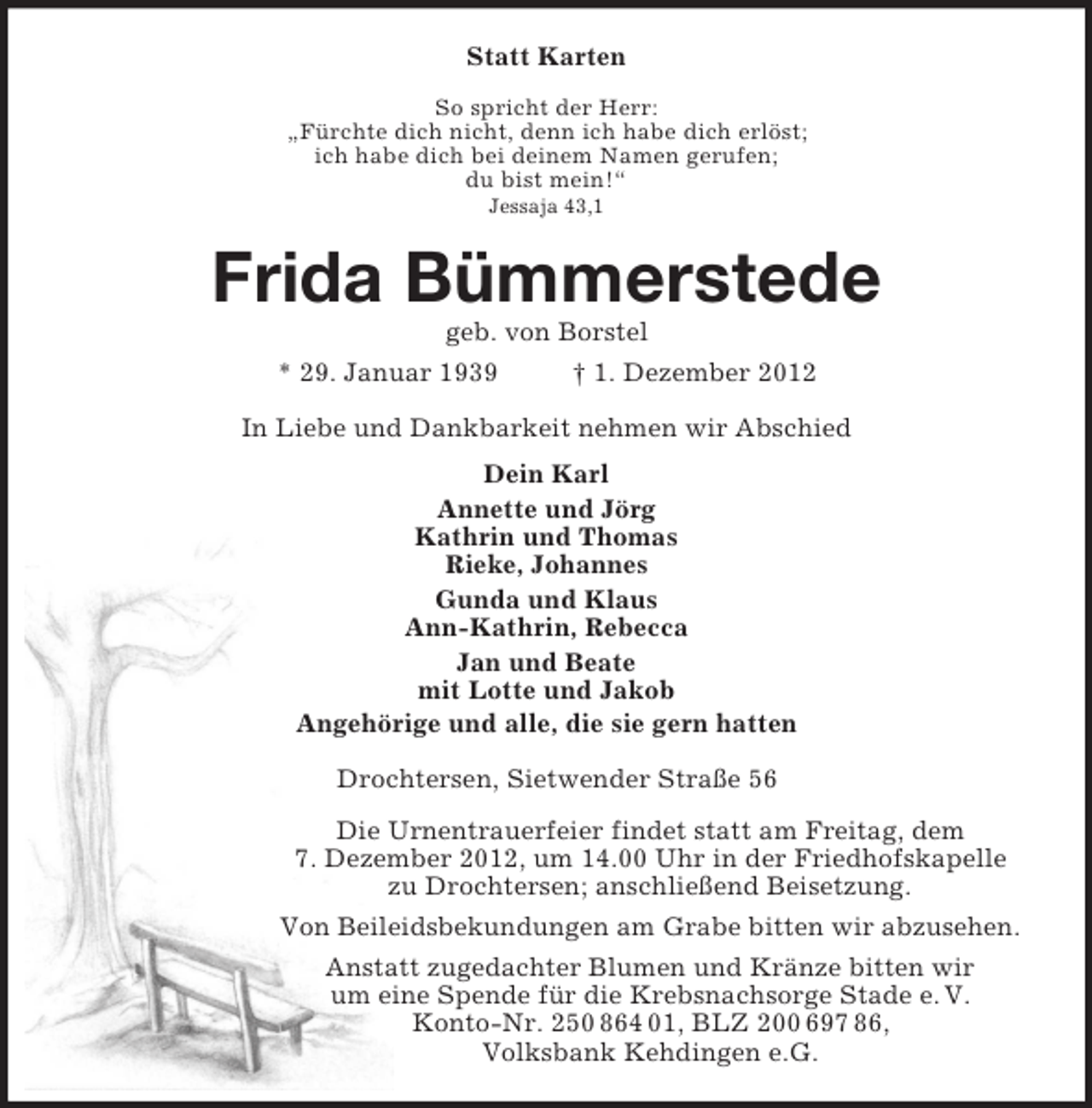 Statt Karten

So spricht der Herr:
„Fürchte dich nicht, denn ich habe dich erlöst;
ich habe dich bei deinem Namen gerufen;
du bist mein!“
Jessaja 43,1

Frida Bümmerstede

geb. von Borstel

* 29. Januar 1939 † 1. Dezember 2012

In Liebe und Dankbarkeit nehmen wir Abschied

Dein Karl

Annette und Jörg
Kathrin und Thomas
Rieke, Johannes

Gunda und Klaus
Ann-Kathrin, Rebecca

Jan und Beate
mit Lotte und Jakob

Angehörige und alle, die sie gern hatten

Drochtersen, Sietwender Straße 56

Die Urnentrauerfeier findet statt am Freitag, dem 7. Dezember 2012, um 14.00 Uhr in der Friedhofskapelle zu Drochtersen; anschließend Beisetzung.

Von Beileidsbekundungen am Grabe bitten wir abzusehen.

Anstatt zugedachter Blumen und Kränze bitten wir um eine Spende für die Krebsnachsorge Stade e. V. Konto-Nr. 250 864 01, BLZ 200 697 86, Volksbank Kehdingen e.G.